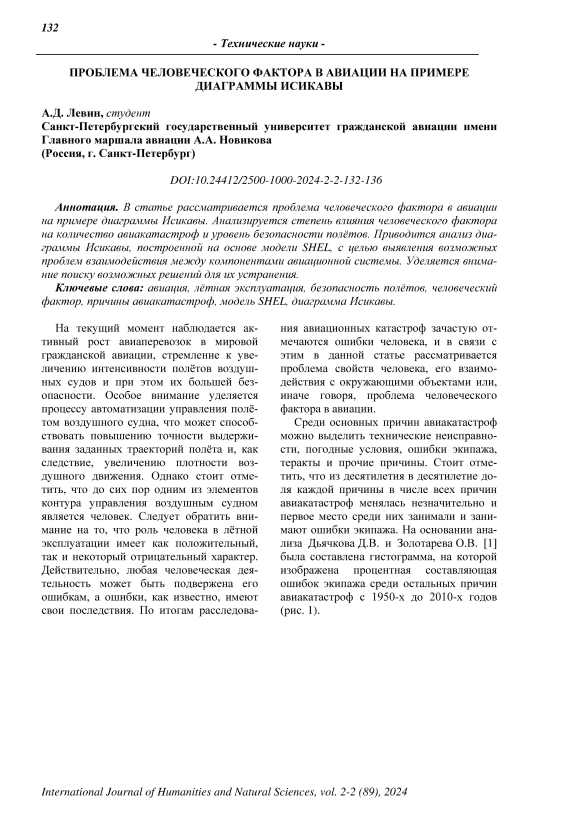 132

- Технические науки -

ПРОБЛЕМА ЧЕЛОВЕЧЕСКОГО ФАКТОРА В АВИАЦИИ НА ПРИМЕРЕ ДИАГРАММЫ ИСИКАВЫ

А.Д. Левин, студент
Санкт-Петербургский государственный университет гражданской авиации имени Главного маршала авиации А.А. Новикова
(Россия, г. Санкт-Петербург)

DOI:10.24412/2500-1000-2024-2-2-132-136

Аннотация. В статье рассматривается проблема человеческого фактора в авиации на примере диаграммы Исикавы. Анализируется степень влияния человеческого фактора на количество авиакатастроф и уровень безопасности полётов. Приводится анализ диаграммы Исикавы, построенной на основе модели SHEL, с целью выявления возможных проблем взаимодействия между компонентами авиационной системы. Уделяется внимание поиску возможных решений для их устранения.

Ключевые слова: авиация, лётная эксплуатация, безопасность полётов, человеческий фактор, причины авиакатастроф, модель SHEL, диаграмма Исикавы.

На текущий момент наблюдается активный рост авиаперевозок в мировой гражданской авиации, стремление к увеличению интенсивности полётов воздушных судов и при этом их большей безопасности. Особое внимание уделяется процессу автоматизации управления полётом воздушного судна, что может способствовать повышению точности выдерживания заданных траекторий полёта и, как следствие, увеличению плотности воздушного движения. Однако стоит отметить, что до сих пор одним из элементов контура управления воздушным судном является человек. Следует обратить внимание на то, что роль человека в лётной эксплуатации имеет как положительный, так и некоторый отрицательный характер. Действительно, любая человеческая деятельность может быть подвержена его ошибкам, а ошибки, как известно, имеют свои последствия. По итогам расследования авиационных катастроф зачастую отмечаются ошибки человека, и в связи с этим в данной статье рассматривается проблема свойств человека, его взаимодействия с окружающими объектами или, иначе говоря, проблема человеческого фактора в авиации.

Среди основных причин авиакатастроф можно выделить технические неисправности, погодные условия, ошибки экипажа, теракты и прочие причины. Стоит отметить, что из десятилетия в десятилетие доля каждой причины в числе всех причин авиакатастроф менялась незначительно и первое место среди них занимали и занимают ошибки экипажа. На основании анализа Дьячкова Д.В. и Золотарева О.В. [1] была составлена гистограмма, на которой изображена процентная составляющая ошибок экипажа среди остальных причин авиакатастроф с 1950-х до 2010-х годов (рис. 1).

International Journal of Humanities and Natural Sciences, vol. 2-2 (89), 2024